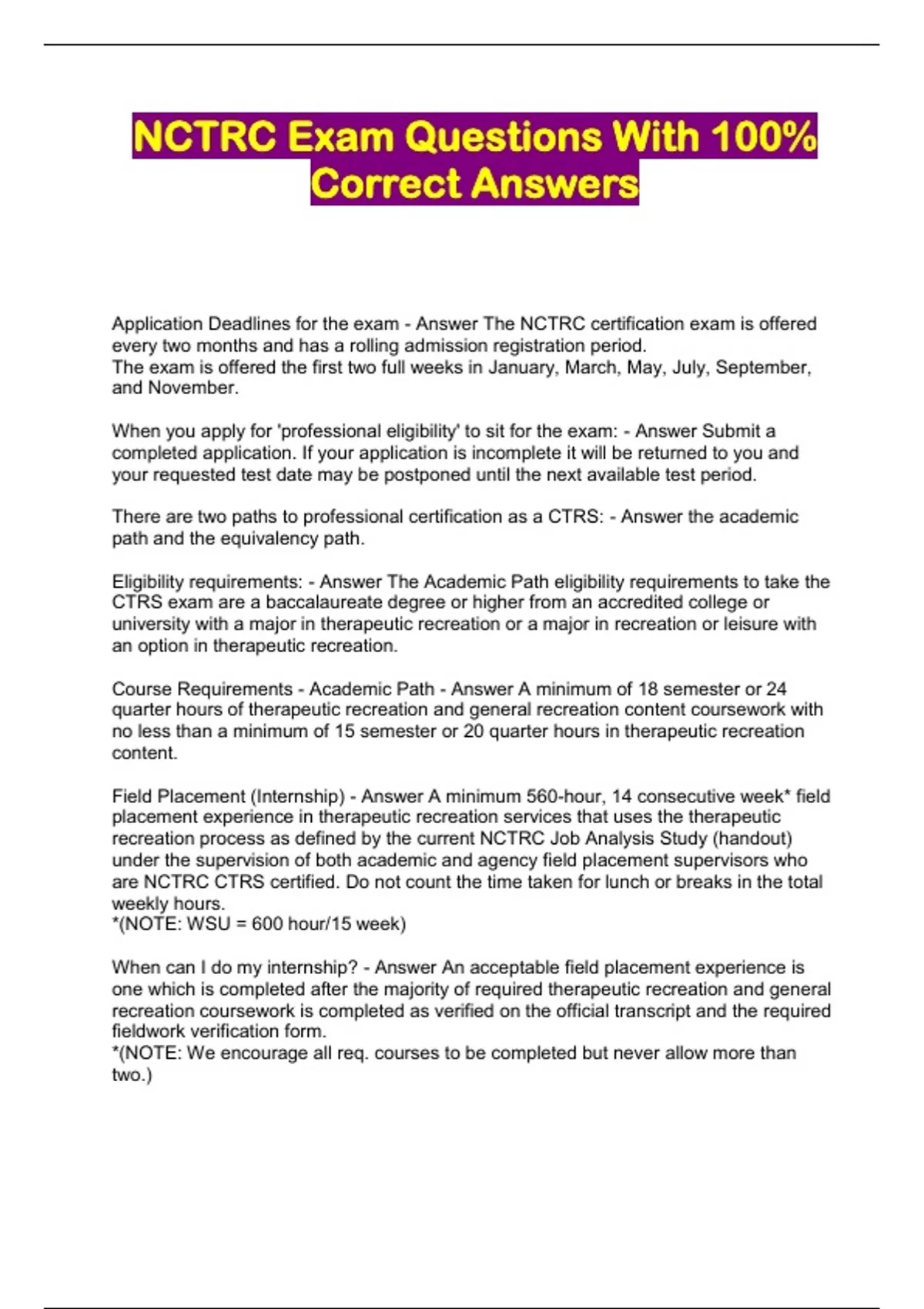 NCTRC Exam Questions With 100% Correct Answers

Application Deadlines for the exam - Answer The NCTRC certification exam is offered every two months and has a rolling admission registration period.
The exam is offered the first two full weeks in January, March, May, July, September, and November.

When you apply for 'professional eligibility' to sit for the exam: - Answer Submit a completed application. If your application is incomplete it will be returned to you and your requested test date may be postponed until the next available test period.

There are two paths to professional certification as a CTRS: - Answer the academic path and the equivalency path.

Eligibility requirements: - Answer The Academic Path eligibility requirements to take the CTRS exam are a baccalaureate degree or higher from an accredited college or university with a major in therapeutic recreation or a major in recreation or leisure with an option in therapeutic recreation.

Course Requirements - Academic Path - Answer A minimum of 18 semester or 24 quarter hours of therapeutic recreation and general recreation content coursework with no less than a minimum of 15 semester or 20 quarter hours in therapeutic recreation content.

Field Placement (Internship) - Answer A minimum 560-hour, 14 consecutive week* field placement experience in therapeutic recreation services that uses the therapeutic recreation process as defined by the current NCTRC Job Analysis Study (handout) under the supervision of both academic and agency field placement supervisors who are NCTRC CTRS certified. Do not count the time taken for lunch or breaks in the total weekly hours.
*(NOTE: WSU = 600 hour/15 week)

When can I do my internship? - Answer An acceptable field placement experience is one which is completed after the majority of required therapeutic recreation and general recreation coursework is completed as verified on the official transcript and the required fieldwork verification form.
*(NOTE: We encourage all req. courses to be completed but never allow more than two.)